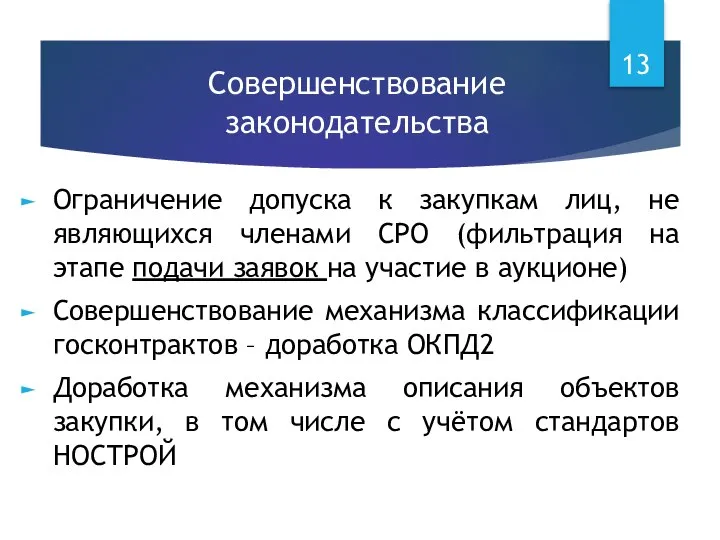 13

Совершенствование законодательства

Ограничение допуска к закупкам лиц, не являющихся членами СРО (фильтрация на этапе подачи заявок на участие в аукционе)

Совершенствование механизма классификации госконтрактов – доработка ОКПД2

Доработка механизма описания объектов закупки, в том числе с учётом стандартов НОСТРОЙ